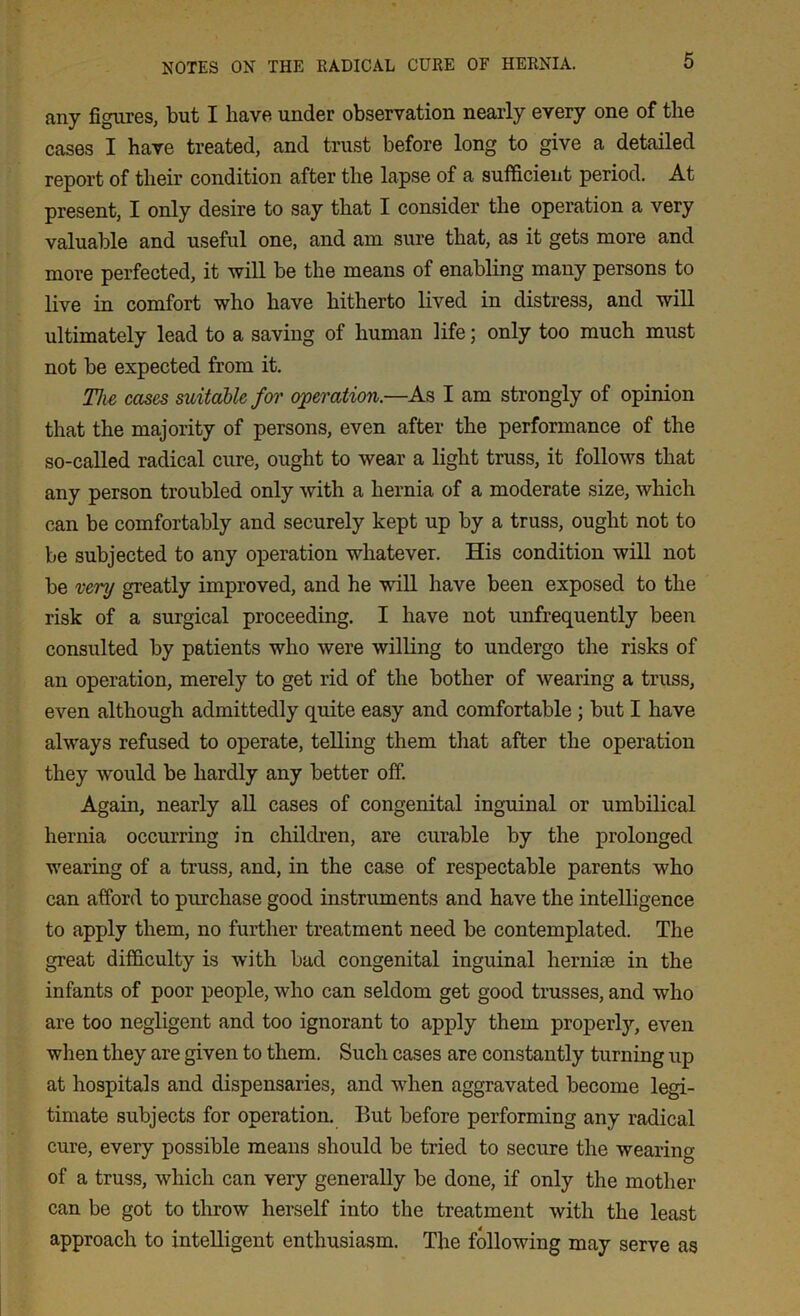 NOTES ON THE RADICAL CURE OF HERNIA. 5

any figures, but I have under observation nearly every one of the cases I have treated, and trust before long to give a detailed report of their condition after the lapse of a sufficient period. At present, I only desire to say that I consider the operation a very valuable and useful one, and am sure that, as it gets more and more perfected, it will be the means of enabling many persons to live in comfort who have hitherto lived in distress, and will ultimately lead to a saving of human life; only too much must not be expected from it.

The cases suitable for operation.—As I am strongly of opinion that the majority of persons, even after the performance of the so-called radical cure, ought to wear a light truss, it follows that any person troubled only with a hernia of a moderate size, which can be comfortably and securely kept up by a truss, ought not to be subjected to any operation whatever. His condition will not be very greatly improved, and he will have been exposed to the risk of a surgical proceeding. I have not unfrequently been consulted by patients who were willing to undergo the risks of an operation, merely to get rid of the bother of wearing a truss, even although admittedly quite easy and comfortable; but I have always refused to operate, telling them that after the operation they would be hardly any better off.

Again, nearly all cases of congenital inguinal or umbilical hernia occurring in children, are curable by the prolonged wearing of a truss, and, in the case of respectable parents who can afford to purchase good instruments and have the intelligence to apply them, no further treatment need be contemplated. The great difficulty is with bad congenital inguinal herniæ in the infants of poor people, who can seldom get good trusses, and who are too negligent and too ignorant to apply them properly, even when they are given to them. Such cases are constantly turning up at hospitals and dispensaries, and when aggravated become legitimate subjects for operation. But before performing any radical cure, every possible means should be tried to secure the wearing of a truss, which can very generally be done, if only the mother can be got to throw herself into the treatment with the least approach to intelligent enthusiasm. The following may serve as